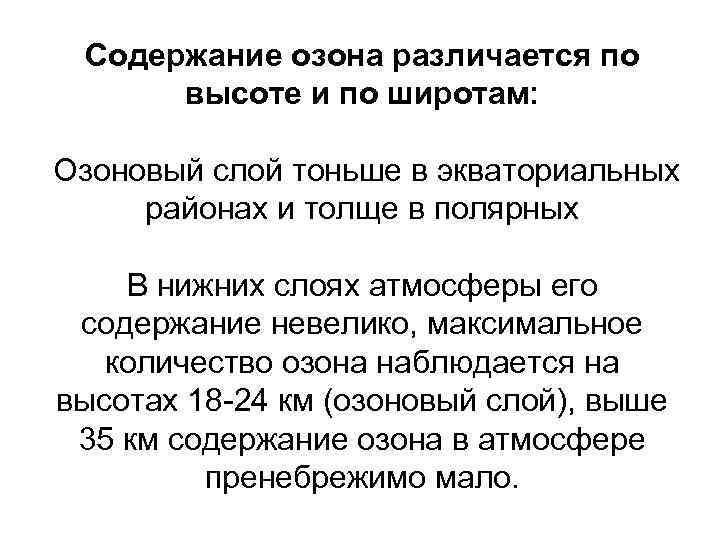 Содержание озона различается по высоте и по широтам:

Озоновый слой тоньше в экваториальных районах и толще в полярных

В нижних слоях атмосферы его содержание невелико, максимальное количество озона наблюдается на высотах 18-24 км (озоновый слой), выше 35 км содержание озона в атмосфере пренебрежимо мало.